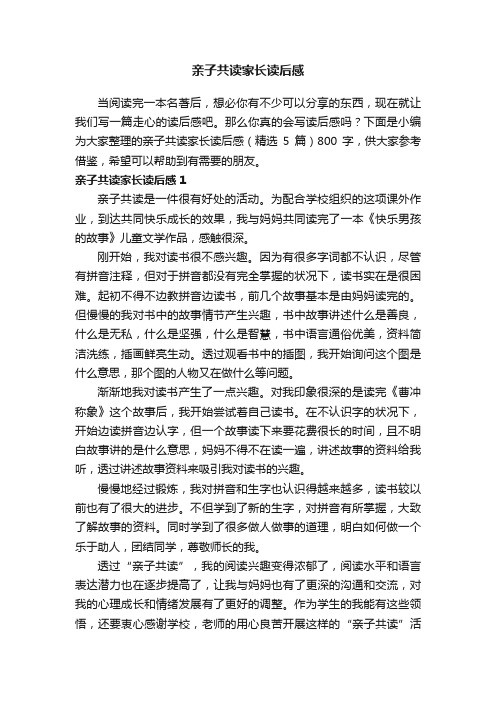 亲子共读家长读后感

当阅读完一本名著后，想必你有不少可以分享的东西，现在就让我们写一篇走心的读后感吧。那么你真的会写读后感吗？下面是小编为大家整理的亲子共读家长读后感（精选 5 篇）800 字，供大家参考借鉴，希望可以帮助到有需要的朋友。

亲子共读家长读后感 1

亲子共读是一件很有好处的活动。为配合学校组织的这项课外作业，到达共同快乐成长的效果，我与妈妈共同读完了一本《快乐男孩的故事》儿童文学作品，感触很深。

刚开始，我对读书很不感兴趣。因为有很多字词都不认识，尽管有拼音注释，但对于拼音都没有完全掌握的状况下，读书实在是很困难。起初不得不边教拼音边读书，前几个故事基本是由妈妈读完的。但慢慢的我对书中的故事情节产生兴趣，书中故事讲述什么是善良，什么是无私，什么是坚强，什么是智慧，书中语言通俗优美，资料简洁洗练，插画鲜亮生动。透过观看书中的插图，我开始询问这个图是什么意思，那个图的人物又在做什么等问题。

渐渐地我对读书产生了一点兴趣。对我印象很深的是读完《曹冲称象》这个故事后，我开始尝试着自己读书。在不认识字的状况下，开始边读拼音边认字，但一个故事读下来要花费很长的时间，且不明白故事讲的是什么意思，妈妈不得不在读一遍，讲述故事的资料给我听，透过讲述故事资料来吸引我对读书的兴趣。

慢慢地经过锻炼，我对拼音和生字也认识得越来越多，读书较以前也有了很大的进步。不但学到了新的生字，对拼音有所掌握，大致了解故事的资料。同时学到了很多做人做事的道理，明白如何做一个乐于助人，团结同学，尊敬师长的我。

透过“亲子共读”，我的阅读兴趣变得浓郁了，阅读水平和语言表达潜力也在逐步提高了，让我与妈妈也有了更深的沟通和交流，对我的心理成长和情绪发展有了更好的调整。作为学生的我能有这些领悟，还要衷心感谢学校，老师的用心良苦开展这样的“亲子共读”活